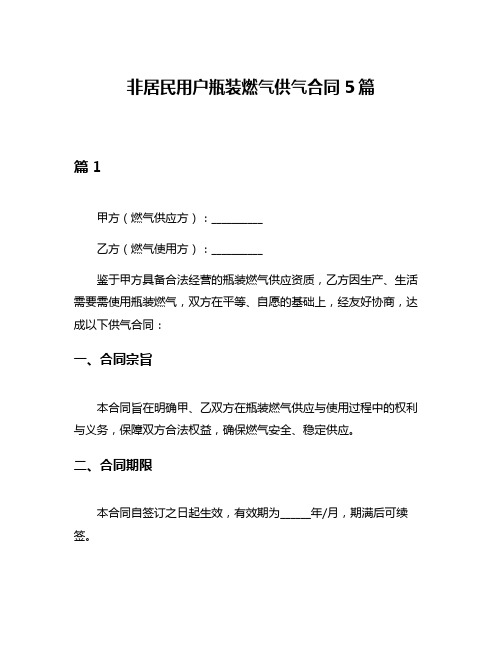 非居民用户瓶装燃气供气合同 5 篇

篇 1

甲方（燃气供应方）：__________

乙方（燃气使用方）：__________

鉴于甲方具备合法经营的瓶装燃气供应资质，乙方因生产、生活需要需使用瓶装燃气，双方在平等、自愿的基础上，经友好协商，达成以下供气合同：

一、合同宗旨

本合同旨在明确甲、乙双方在瓶装燃气供应与使用过程中的权利与义务，保障双方合法权益，确保燃气安全、稳定供应。

二、合同期限

本合同自签订之日起生效，有效期为______年/月，期满后可续签。